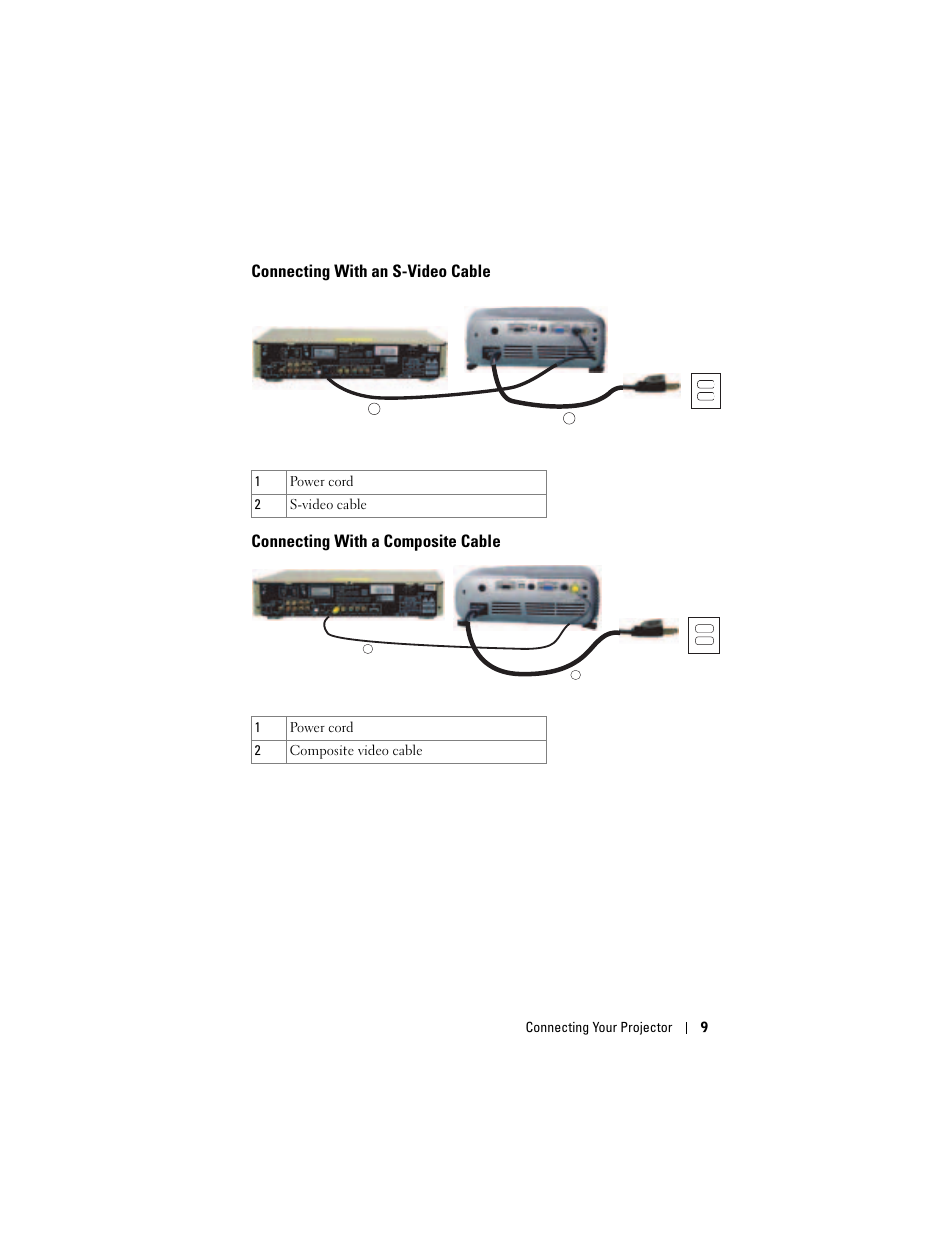 Connecting With an S-Video Cable

| 1 | Power cord |
|---|---|
| 2 | S-video cable |

Connecting With a Composite Cable

| 1 | Power cord |
|---|---|
| 2 | Composite video cable |

Connecting Your Projector | 9